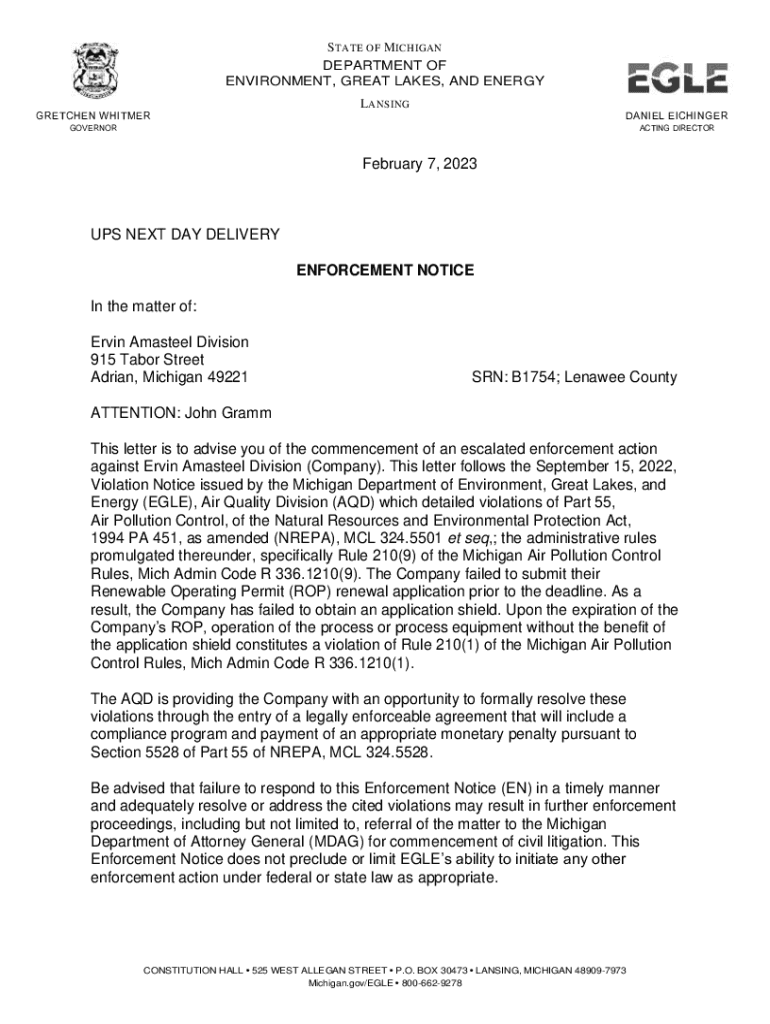 STATE OF MICHIGAN
DEPARTMENT OF
ENVIRONMENT, GREAT LAKES, AND ENERGY
LANSING

EGLE

GRETCHEN WHITMER
GOVERNOR

DANIEL EICHINGER
ACTING DIRECTOR

February 7, 2023

UPS NEXT DAY DELIVERY

ENFORCEMENT NOTICE

In the matter of:

Ervin Amasteel Division
915 Tabor Street
Adrian, Michigan 49221

SRN: B1754; Lenawee County

ATTENTION: John Gramm

This letter is to advise you of the commencement of an escalated enforcement action against Ervin Amasteel Division (Company). This letter follows the September 15, 2022, Violation Notice issued by the Michigan Department of Environment, Great Lakes, and Energy (EGLE), Air Quality Division (AQD) which detailed violations of Part 55, Air Pollution Control, of the Natural Resources and Environmental Protection Act, 1994 PA 451, as amended (NREPA), MCL 324.5501 et seq,; the administrative rules promulgated thereunder, specifically Rule 210(9) of the Michigan Air Pollution Control Rules, Mich Admin Code R 336.1210(9). The Company failed to submit their Renewable Operating Permit (ROP) renewal application prior to the deadline. As a result, the Company has failed to obtain an application shield. Upon the expiration of the Company's ROP, operation of the process or process equipment without the benefit of the application shield constitutes a violation of Rule 210(1) of the Michigan Air Pollution Control Rules, Mich Admin Code R 336.1210(1).

The AQD is providing the Company with an opportunity to formally resolve these violations through the entry of a legally enforceable agreement that will include a compliance program and payment of an appropriate monetary penalty pursuant to Section 5528 of Part 55 of NREPA, MCL 324.5528.

Be advised that failure to respond to this Enforcement Notice (EN) in a timely manner and adequately resolve or address the cited violations may result in further enforcement proceedings, including but not limited to, referral of the matter to the Michigan Department of Attorney General (MDAG) for commencement of civil litigation. This Enforcement Notice does not preclude or limit EGLE's ability to initiate any other enforcement action under federal or state law as appropriate.

CONSTITUTION HALL • 525 WEST ALLEGAN STREET • P.O. BOX 30473 • LANSING, MICHIGAN 48909-7973
Michigan.gov/EGLE • 800-662-9278